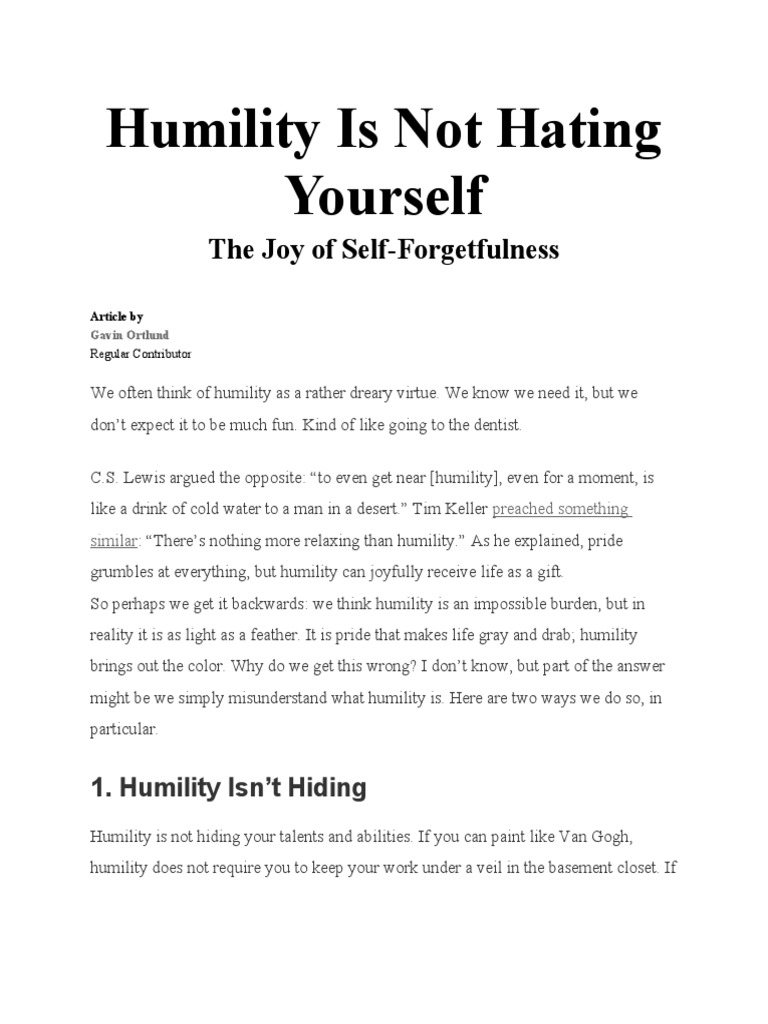 Humility Is Not Hating Yourself

The Joy of Self-Forgetfulness

Article by
Gavin Ortlund
Regular Contributor

We often think of humility as a rather dreary virtue. We know we need it, but we don't expect it to be much fun. Kind of like going to the dentist.

C.S. Lewis argued the opposite: "to even get near [humility], even for a moment, is like a drink of cold water to a man in a desert." Tim Keller preached something similar: "There's nothing more relaxing than humility." As he explained, pride grumbles at everything, but humility can joyfully receive life as a gift.
So perhaps we get it backwards: we think humility is an impossible burden, but in reality it is as light as a feather. It is pride that makes life gray and drab; humility brings out the color. Why do we get this wrong? I don't know, but part of the answer might be we simply misunderstand what humility is. Here are two ways we do so, in particular.

1. Humility Isn't Hiding

Humility is not hiding your talents and abilities. If you can paint like Van Gogh, humility does not require you to keep your work under a veil in the basement closet. If